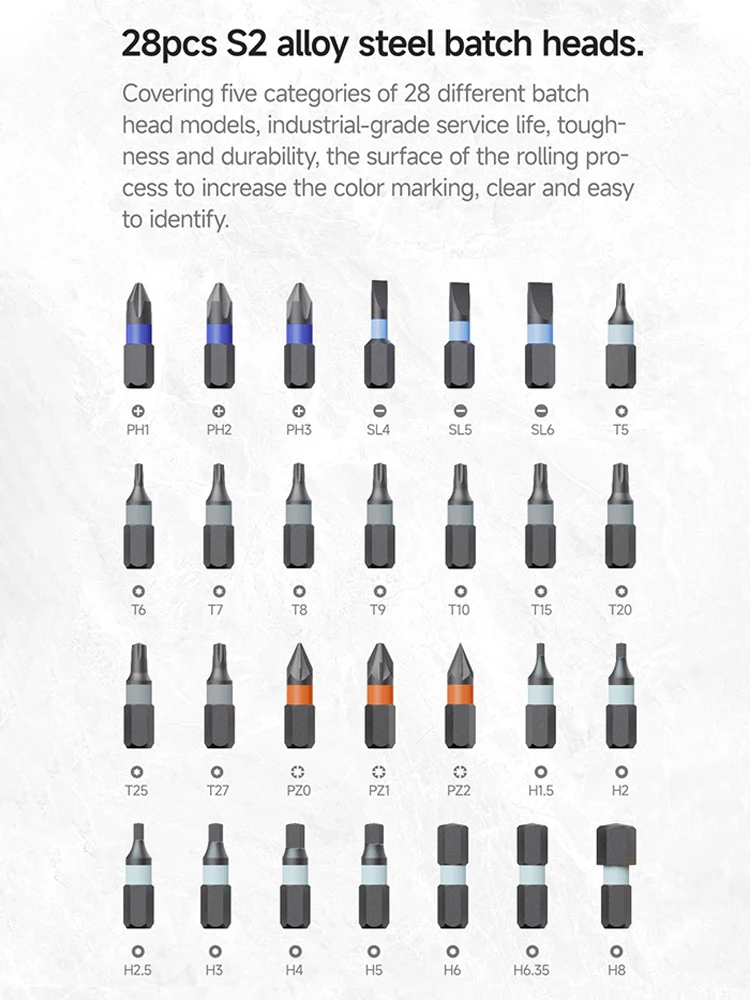 28pcs S2 alloy steel batch heads.

Covering five categories of 28 different batch head models, industrial-grade service life, toughness and durability, the surface of the rolling process to increase the color marking, clear and easy to identify.

PH1
PH2
PH3
SL4
SL5
SL6
T5

T6
T7
T8
T9
T10
T15
T20

T25
T27
PZ0
PZ1
PZ2
H1.5
H2

H2.5
H3
H4
H5
H6
H6.35
H8